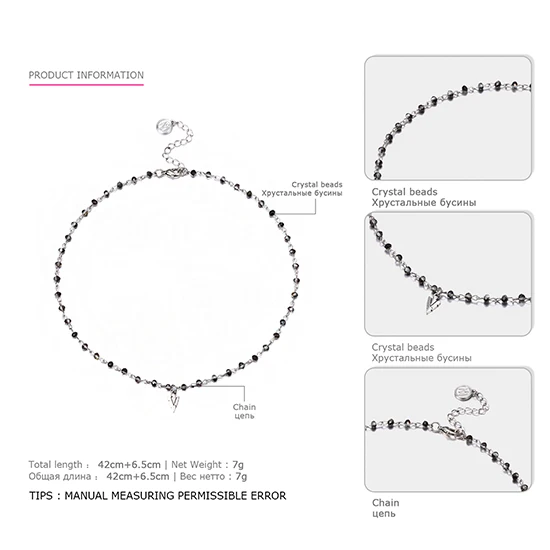 PRODUCT INFORMATION

Crystal beads
Хрустальные бусины

Chain
цепь

Total length : 42cm+6.5cm | Net Weight : 7g
Общая длина : 42cm+6.5cm | Вес нетто : 7g

TIPS : MANUAL MEASURING PERMISSIBLE ERROR

Crystal beads
Хрустальные бусины

Crystal beads
Хрустальные бусины

Chain
цепь